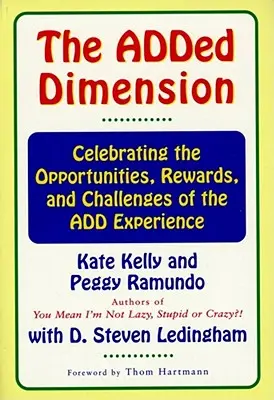 The ADDed Dimension

Celebrating the Opportunities, Rewards, and Challenges of the ADD Experience

Kate Kelly and Peggy Ramundo

Authors of
You Mean I'm Not Lazy, Stupid or Crazy?!

with D. Steven Ledingham

Foreword by Thom Hartmann